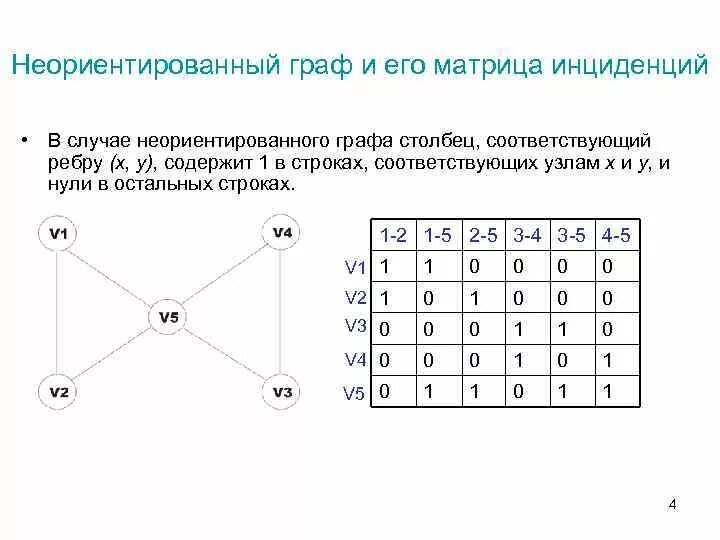 Неориентированный граф и его матрица инциденций

• В случае неориентированного графа столбец, соответствующий ребру (x, y), содержит 1 в строках, соответствующих узлам x и y, и нули в остальных строках.

V1
V4
V5
V2
V3

| | 1-2 | 1-5 | 2-5 | 3-4 | 3-5 | 4-5 |
|---|---|---|---|---|---|---|
| V1 | 1 | 1 | 0 | 0 | 0 | 0 |
| V2 | 1 | 0 | 1 | 0 | 0 | 0 |
| V3 | 0 | 0 | 0 | 1 | 1 | 0 |
| V4 | 0 | 0 | 0 | 1 | 0 | 1 |
| V5 | 0 | 1 | 1 | 0 | 1 | 1 |

4